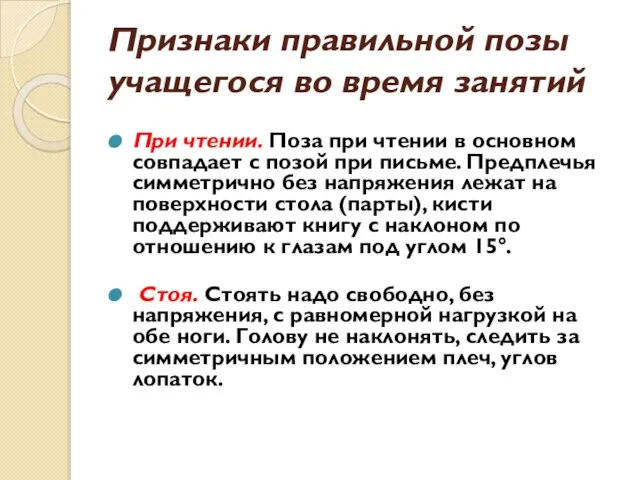 Признаки правильной позы учащегося во время занятий

При чтении. Поза при чтении в основном совпадает с позой при письме. Предплечья симметрично без напряжения лежат на поверхности стола (парты), кисти поддерживают книгу с наклоном по отношению к глазам под углом 15°.

Стоя. Стоять надо свободно, без напряжения, с равномерной нагрузкой на обе ноги. Голову не наклонять, следить за симметричным положением плеч, углов лопаток.